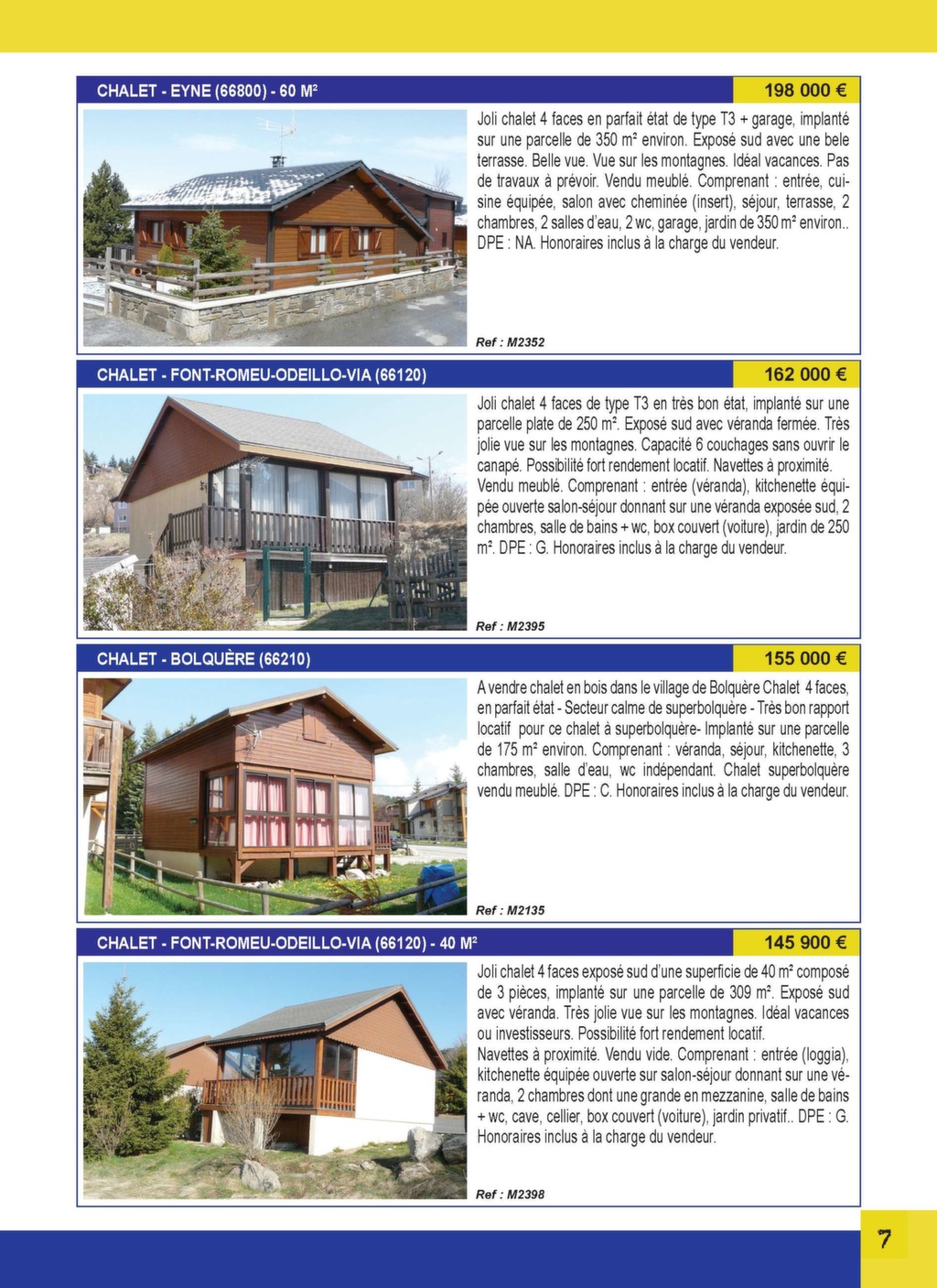 CHALET - EYNE (66800) - 60 M²

198 000 €

Joli chalet 4 faces en parfait état de type T3 + garage, implanté sur une parcelle de 350 m² environ. Exposé sud avec une bele terrasse. Belle vue. Vue sur les montagnes. Idéal vacances. Pas de travaux à prévoir. Vendu meublé. Comprenant : entrée, cuisine équipée, salon avec cheminée (insert), séjour, terrasse, 2 chambres, 2 salles d'eau, 2 wc, garage, jardin de 350 m² environ.. DPE : NA. Honoraires inclus à la charge du vendeur.

Ref : M2352

CHALET - FONT-ROMEU-ODEILLO-VIA (66120)

162 000 €

Joli chalet 4 faces de type T3 en très bon état, implanté sur une parcelle plate de 250 m². Exposé sud avec véranda fermée. Très jolie vue sur les montagnes. Capacité 6 couchages sans ouvrir le canapé. Possibilité fort rendement locatif. Navettes à proximité. Vendu meublé. Comprenant : entrée (véranda), kitchenette équipée ouverte salon-séjour donnant sur une véranda exposée sud, 2 chambres, salle de bains + wc, box couvert (voiture), jardin de 250 m². DPE : G. Honoraires inclus à la charge du vendeur.

Ref : M2395

CHALET - BOLQUÈRE (66210)

155 000 €

A vendre chalet en bois dans le village de Bolquère Chalet 4 faces, en parfait état - Secteur calme de superbolquère - Très bon rapport locatif pour ce chalet à superbolquère- Implanté sur une parcelle de 175 m² environ. Comprenant : véranda, séjour, kitchenette, 3 chambres, salle d'eau, wc indépendant. Chalet superbolquère vendu meublé. DPE : C. Honoraires inclus à la charge du vendeur.

Ref : M2135

CHALET - FONT-ROMEU-ODEILLO-VIA (66120) - 40 M²

145 900 €

Joli chalet 4 faces exposé sud d'une superficie de 40 m² composé de 3 pièces, implanté sur une parcelle de 309 m². Exposé sud avec véranda. Très jolie vue sur les montagnes. Idéal vacances ou investisseurs. Possibilité fort rendement locatif.
Navettes à proximité. Vendu vide. Comprenant : entrée (loggia), kitchenette équipée ouverte sur salon-séjour donnant sur une véranda, 2 chambres dont une grande en mezzanine, salle de bains + wc, cave, cellier, box couvert (voiture), jardin privatif.. DPE : G. Honoraires inclus à la charge du vendeur.

Ref : M2398

7